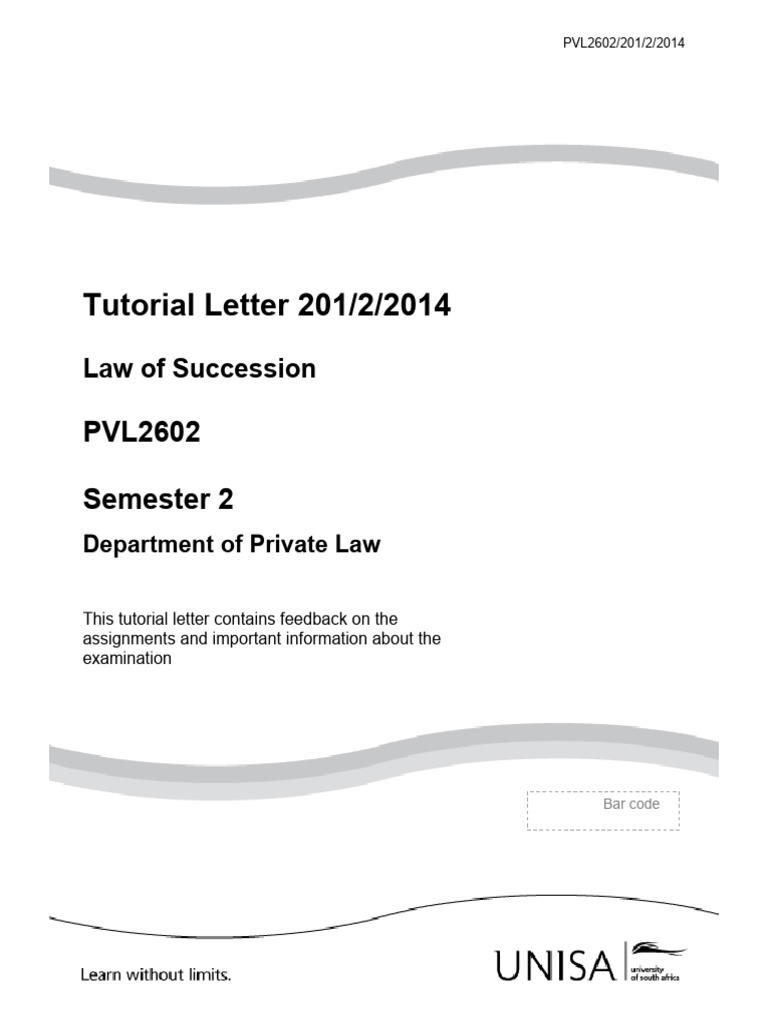 PVL2602/201/2/2014

Tutorial Letter 201/2/2014

Law of Succession

PVL2602

Semester 2

Department of Private Law

This tutorial letter contains feedback on the assignments and important information about the examination

Bar code

Learn without limits.

UNISA university of south africa